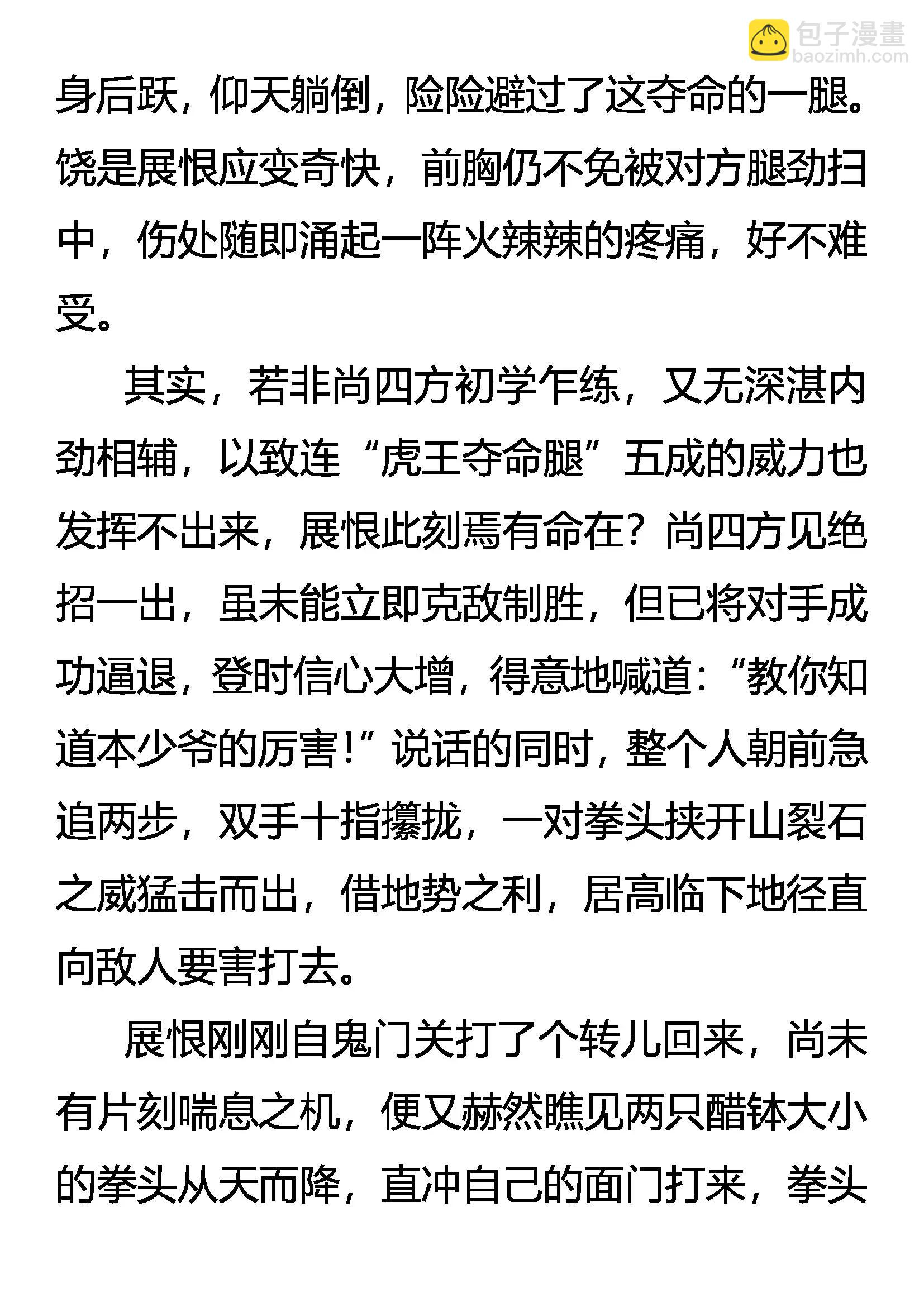 包子漫畫
baozimh.com

身后跃，仰天躺倒，险险避过了这夺命的一腿。饶是展恨应变奇快，前胸仍不免被对方腿劲扫中，伤处随即涌起一阵火辣辣的疼痛，好不难受。

其实，若非尚四方初学乍练，又无深湛内劲相辅，以致连“虎王夺命腿”五成的威力也发挥不出来，展恨此刻焉有命在？尚四方见绝招一出，虽未能立即克敌制胜，但已将对手成功逼退，登时信心大增，得意地喊道：“教你知道本少爷的厉害！”说话的同时，整个人朝前急追两步，双手十指攥拢，一对拳头挟开山裂石之威猛击而出，借地势之利，居高临下地径直向敌人要害打去。

展恨刚刚自鬼门关打了个转儿回来，尚未有片刻喘息之机，便又赫然瞧见两只醋钵大小的拳头从天而降，直冲自己的面门打来，拳头